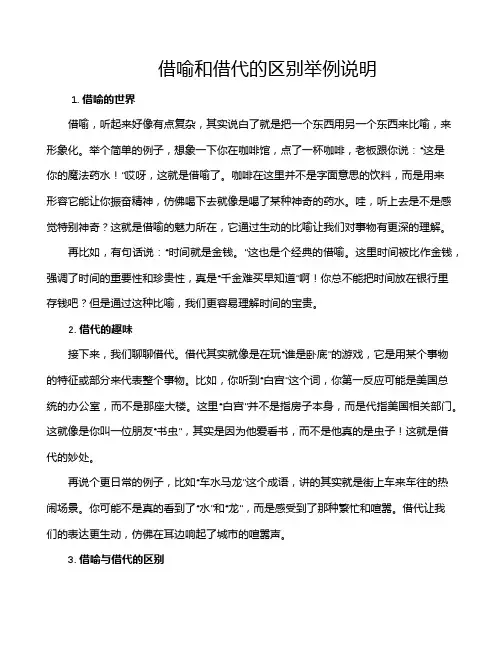 借喻和借代的区别举例说明

1. 借喻的世界

借喻，听起来好像有点复杂，其实说白了就是把一个东西用另一个东西来比喻，来形象化。举个简单的例子，想象一下你在咖啡馆，点了一杯咖啡，老板跟你说："这是你的魔法药水！"哎呀，这就是借喻了。咖啡在这里并不是字面意思的饮料，而是用来形容它能让你振奋精神，仿佛喝下去就像是喝了某种神奇的药水。哇，听上去是不是感觉特别神奇？这就是借喻的魅力所在，它通过生动的比喻让我们对事物有更深的理解。

再比如，有句话说："时间就是金钱。"这也是个经典的借喻。这里时间被比作金钱，强调了时间的重要性和珍贵性，真是"千金难买早知道"啊！你总不能把时间放在银行里存钱吧？但是通过这种比喻，我们更容易理解时间的宝贵。

2. 借代的趣味

接下来，我们聊聊借代。借代其实就像是在玩"谁是卧底"的游戏，它是用某个事物的特征或部分来代表整个事物。比如，你听到"白宫"这个词，你第一反应可能是美国总统的办公室，而不是那座大楼。这里"白宫"并不是指房子本身，而是代指美国相关部门。这就像是你叫一位朋友"书虫"，其实是因为他爱看书，而不是他真的是虫子！这就是借代的妙处。

再说个更日常的例子，比如"车水马龙"这个成语，讲的其实就是街上车来车往的热闹场景。你可能不是真的看到了"水"和"龙"，而是感受到了那种繁忙和喧嚣。借代让我们的表达更生动，仿佛在耳边响起了城市的喧嚣声。

3. 借喻与借代的区别